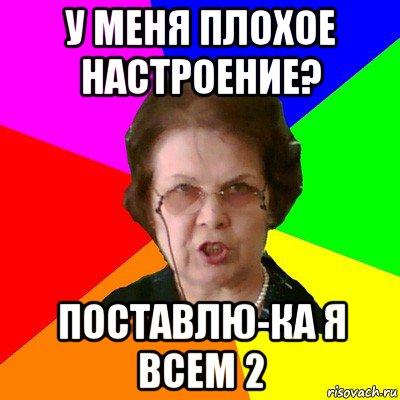 У МЕНЯ ПЛОХОЕ НАСТРОЕНИЕ?

ПОСТАВЛЮ-КА Я ВСЕМ 2

risovach.ru